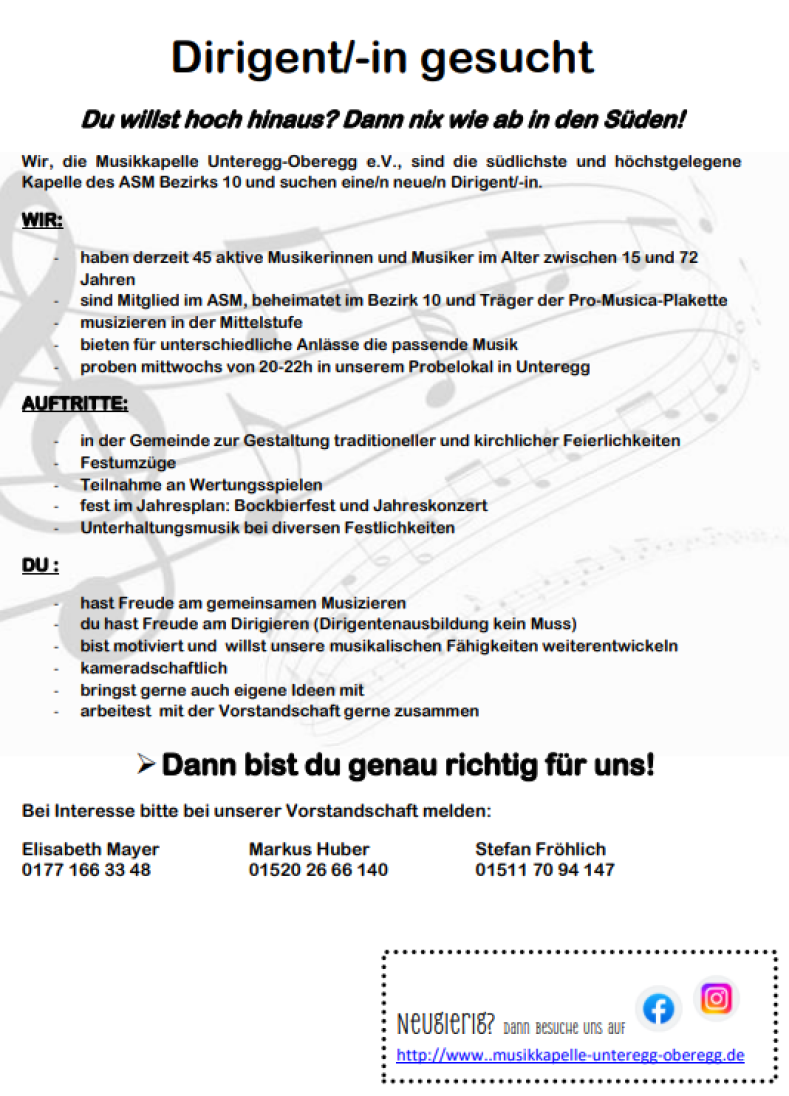 Dirigent/-in gesucht

Du willst hoch hinaus? Dann nix wie ab in den Süden!

Wir, die Musikkapelle Unteregg-Oberegg e.V., sind die südlichste und höchstgelegene Kapelle des ASM Bezirks 10 und suchen eine/n neue/n Dirigent/-in.

WIR:

- haben derzeit 45 aktive Musikerinnen und Musiker im Alter zwischen 15 und 72 Jahren
- sind Mitglied im ASM, beheimatet im Bezirk 10 und Träger der Pro-Musica-Plakette
- musizieren in der Mittelstufe
- bieten für unterschiedliche Anlässe die passende Musik
- proben mittwochs von 20-22h in unserem Probelokal in Unteregg

AUFTRITTE:

- in der Gemeinde zur Gestaltung traditioneller und kirchlicher Feierlichkeiten
- Festumzüge
- Teilnahme an Wertungsspielen
- fest im Jahresplan: Bockbierfest und Jahreskonzert
- Unterhaltungsmusik bei diversen Festlichkeiten

DU :

- hast Freude am gemeinsamen Musizieren
- du hast Freude am Dirigieren (Dirigentenausbildung kein Muss)
- bist motiviert und willst unsere musikalischen Fähigkeiten weiterentwickeln
- kameradschaftlich
- bringst gerne auch eigene Ideen mit
- arbeitest mit der Vorstandschaft gerne zusammen

➢ Dann bist du genau richtig für uns!

Bei Interesse bitte bei unserer Vorstandschaft melden:

Elisabeth Mayer
0177 166 33 48

Markus Huber
01520 26 66 140

Stefan Fröhlich
01511 70 94 147

Neugierig? Dann besuche uns auf
http://www..musikkapelle-unteregg-oberegg.de